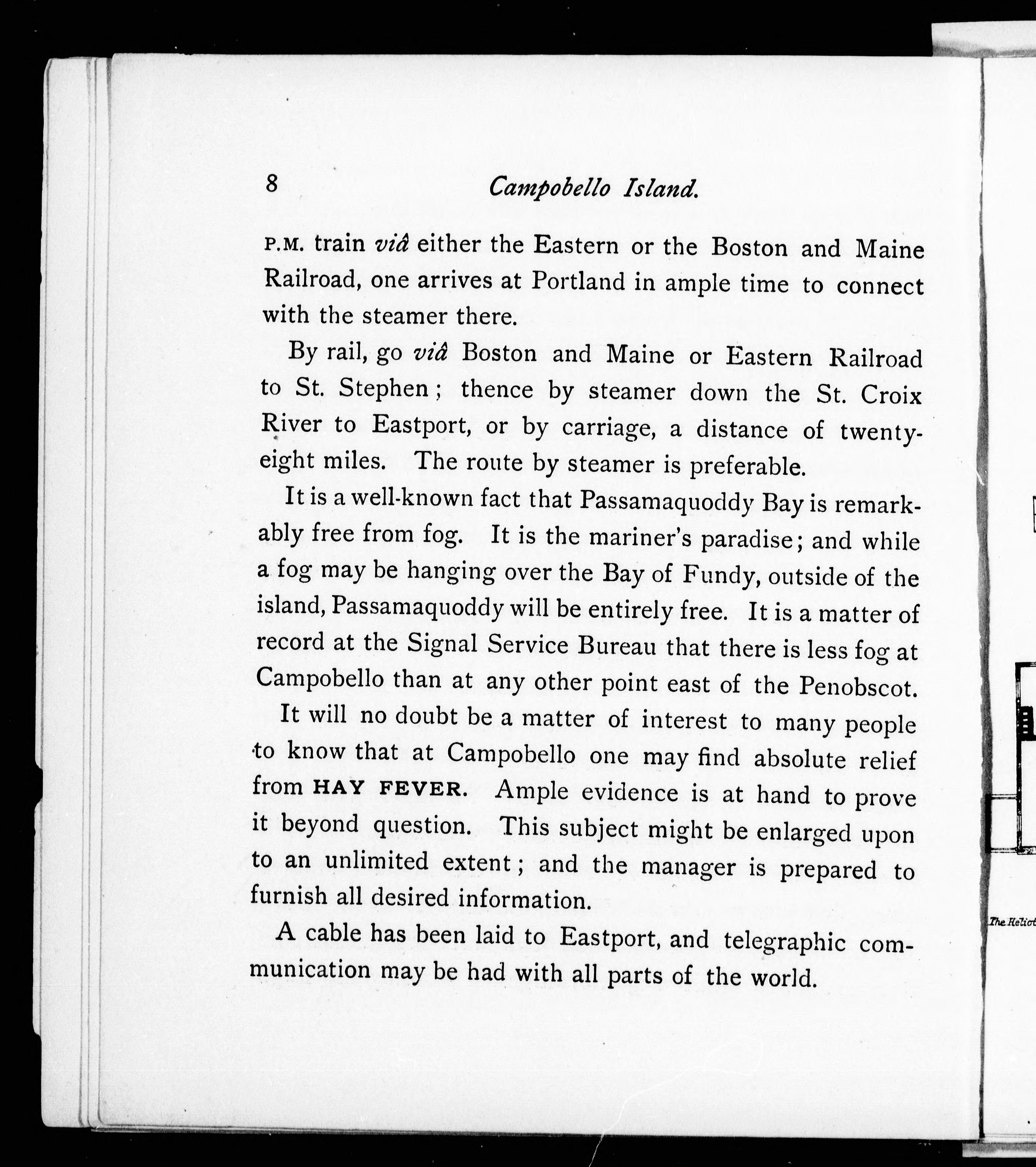 8 Campobello Island.

P.M. train viâ either the Eastern or the Boston and Maine Railroad, one arrives at Portland in ample time to connect with the steamer there.

By rail, go viâ Boston and Maine or Eastern Railroad to St. Stephen; thence by steamer down the St. Croix River to Eastport, or by carriage, a distance of twenty-eight miles. The route by steamer is preferable.

It is a well-known fact that Passamaquoddy Bay is remarkably free from fog. It is the mariner's paradise; and while a fog may be hanging over the Bay of Fundy, outside of the island, Passamaquoddy will be entirely free. It is a matter of record at the Signal Service Bureau that there is less fog at Campobello than at any other point east of the Penobscot.

It will no doubt be a matter of interest to many people to know that at Campobello one may find absolute relief from HAY FEVER. Ample evidence is at hand to prove it beyond question. This subject might be enlarged upon to an unlimited extent; and the manager is prepared to furnish all desired information.

A cable has been laid to Eastport, and telegraphic communication may be had with all parts of the world.

The Heliot